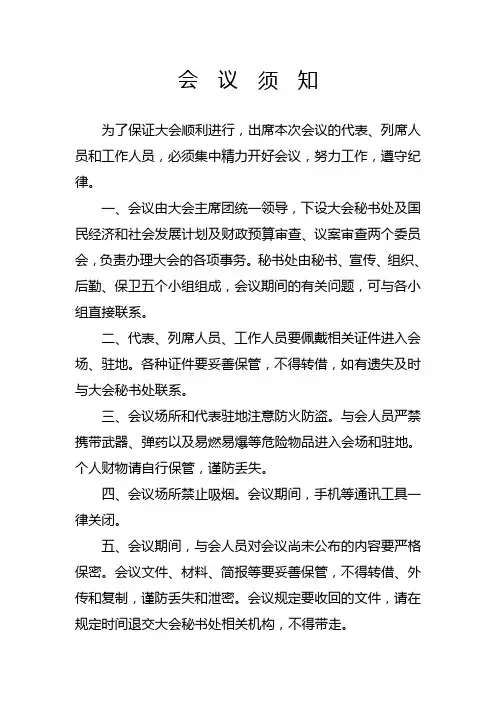 会 议 须 知

为了保证大会顺利进行，出席本次会议的代表、列席人员和工作人员，必须集中精力开好会议，努力工作，遵守纪律。

一、会议由大会主席团统一领导，下设大会秘书处及国民经济和社会发展计划及财政预算审查、议案审查两个委员会，负责办理大会的各项事务。秘书处由秘书、宣传、组织、后勤、保卫五个小组组成，会议期间的有关问题，可与各小组直接联系。

二、代表、列席人员、工作人员要佩戴相关证件进入会场、驻地。各种证件要妥善保管，不得转借，如有遗失及时与大会秘书处联系。

三、会议场所和代表驻地注意防火防盗。与会人员严禁携带武器、弹药以及易燃易爆等危险物品进入会场和驻地。个人财物请自行保管，谨防丢失。

四、会议场所禁止吸烟。会议期间，手机等通讯工具一律关闭。

五、会议期间，与会人员对会议尚未公布的内容要严格保密。会议文件、材料、简报等要妥善保管，不得转借、外传和复制，谨防丢失和泄密。会议规定要收回的文件，请在规定时间退交大会秘书处相关机构，不得带走。